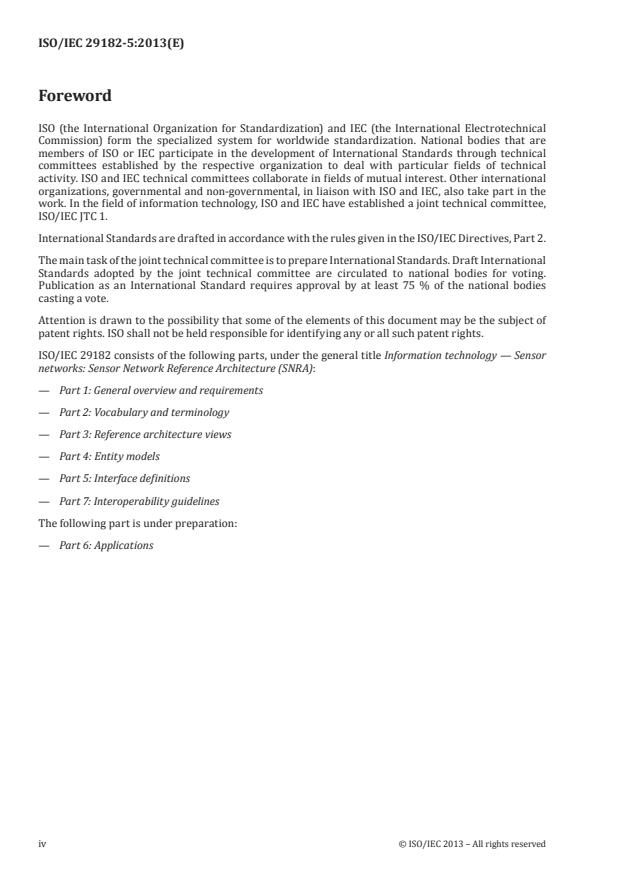 ISO/IEC 29182-5:2013(E)

Foreword

ISO (the International Organization for Standardization) and IEC (the International Electrotechnical Commission) form the specialized system for worldwide standardization. National bodies that are members of ISO or IEC participate in the development of International Standards through technical committees established by the respective organization to deal with particular fields of technical activity. ISO and IEC technical committees collaborate in fields of mutual interest. Other international organizations, governmental and non-governmental, in liaison with ISO and IEC, also take part in the work. In the field of information technology, ISO and IEC have established a joint technical committee, ISO/IEC JTC 1.

International Standards are drafted in accordance with the rules given in the ISO/IEC Directives, Part 2.

The main task of the joint technical committee is to prepare International Standards. Draft International Standards adopted by the joint technical committee are circulated to national bodies for voting. Publication as an International Standard requires approval by at least 75 % of the national bodies casting a vote.

Attention is drawn to the possibility that some of the elements of this document may be the subject of patent rights. ISO shall not be held responsible for identifying any or all such patent rights.

ISO/IEC 29182 consists of the following parts, under the general title Information technology — Sensor networks: Sensor Network Reference Architecture (SNRA):

— Part 1: General overview and requirements

— Part 2: Vocabulary and terminology

— Part 3: Reference architecture views

— Part 4: Entity models

— Part 5: Interface definitions

— Part 7: Interoperability guidelines

The following part is under preparation:

— Part 6: Applications

iv © ISO/IEC 2013 – All rights reserved